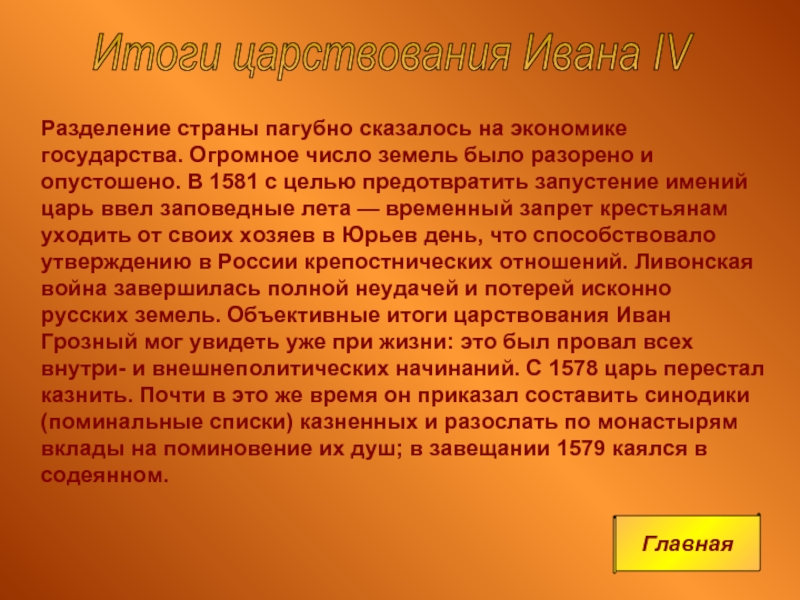 Итоги царствования Ивана IV

Разделение страны пагубно сказалось на экономике государства. Огромное число земель было разорено и опустошено. В 1581 с целью предотвратить запустение имений царь ввел заповедные лета — временный запрет крестьянам уходить от своих хозяев в Юрьев день, что способствовало утверждению в России крепостнических отношений. Ливонская война завершилась полной неудачей и потерей исконно русских земель. Объективные итоги царствования Иван Грозный мог увидеть уже при жизни: это был провал всех внутри- и внешнеполитических начинаний. С 1578 царь перестал казнить. Почти в это же время он приказал составить синодики (поминальные списки) казненных и разослать по монастырям вклады на поминовение их душ; в завещании 1579 каялся в содеянном.

Главная